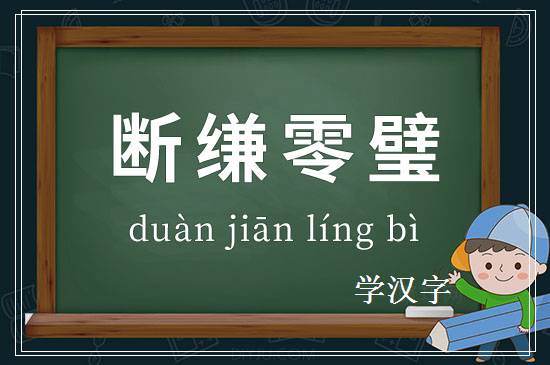 断缣零璧

duàn jiān líng bì

学汉字